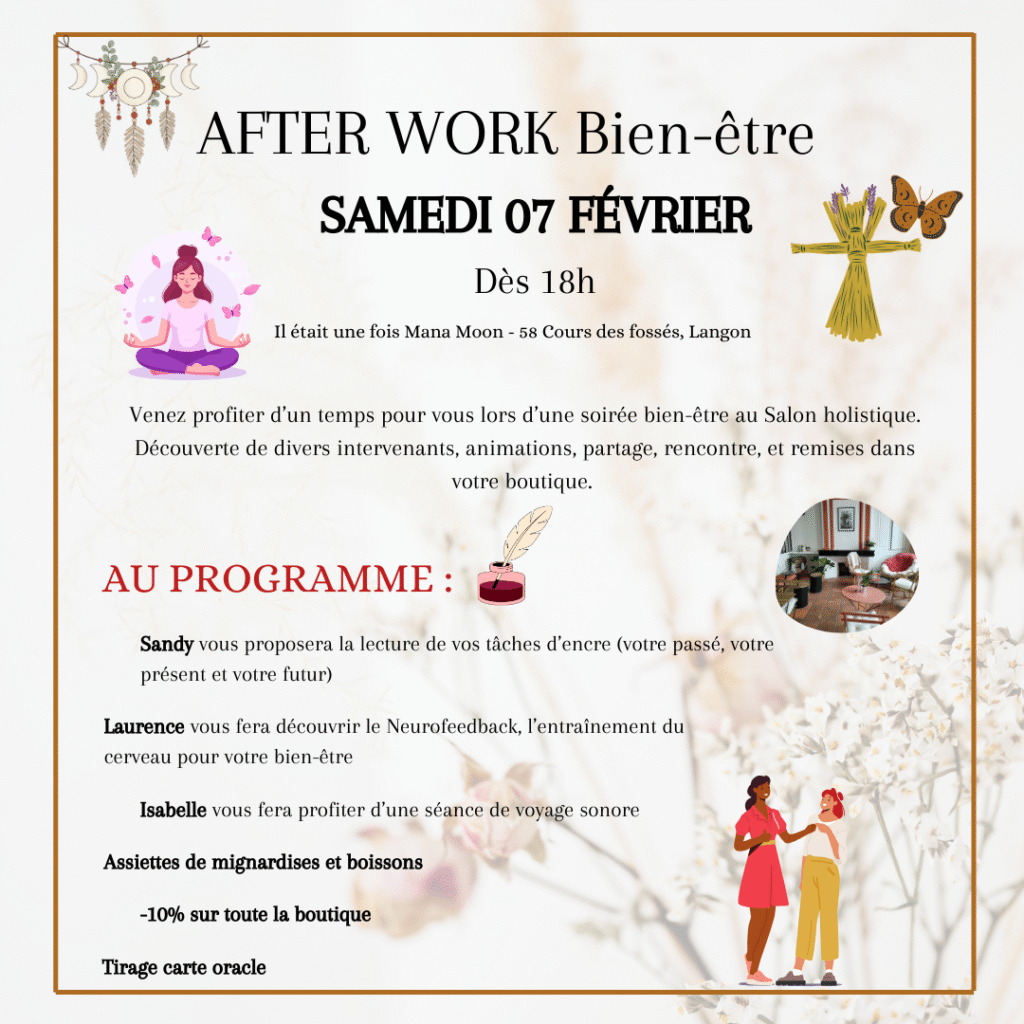 AFTER WORK Bien-être

SAMEDI 07 FÉVRIER

Dès 18h

Il était une fois Mana Moon - 58 Cours des fossés, Langon

Venez profiter d'un temps pour vous lors d'une soirée bien-être au Salon holistique. Découverte de divers intervenants, animations, partage, rencontre, et remises dans votre boutique.

AU PROGRAMME :

Sandy vous proposera la lecture de vos tâches d'encre (votre passé, votre présent et votre futur)

Laurence vous fera découvrir le Neurofeedback, l'entraînement du cerveau pour votre bien-être

Isabelle vous fera profiter d'une séance de voyage sonore

Assiettes de mignardises et boissons

-10% sur toute la boutique

Tirage carte oracle